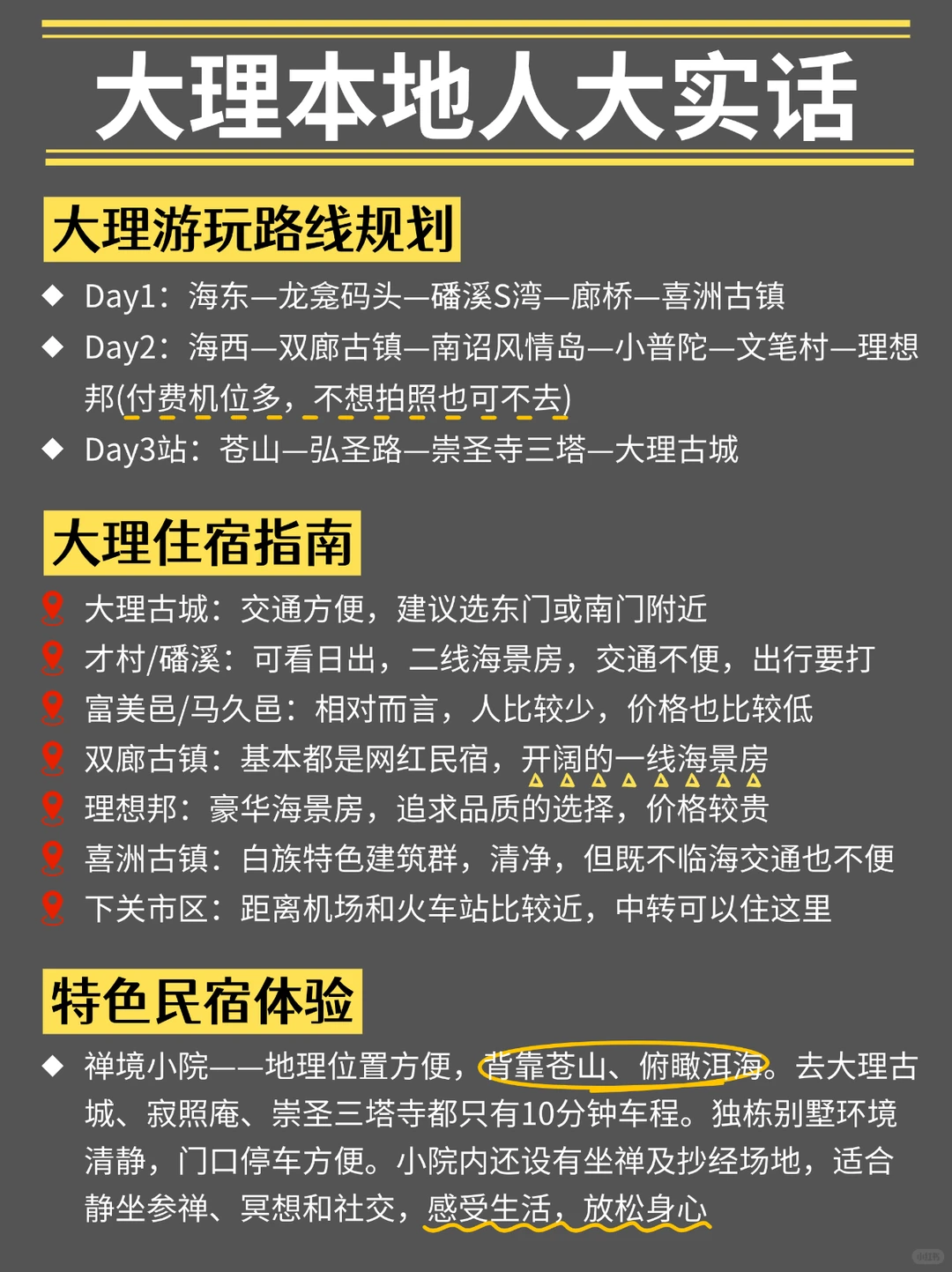 大理本地人大实话

大理游玩路线规划

◆ Day1：海东—龙龛码头—磻溪S湾—廊桥—喜洲古镇
◆ Day2：海西—双廊古镇—南诏风情岛—小普陀—文笔村—理想邦(付费机位多，不想拍照也可不去)
◆ Day3站：苍山—弘圣路—崇圣寺三塔—大理古城

大理住宿指南

大理古城：交通方便，建议选东门或南门附近
才村/磻溪：可看日出，二线海景房，交通不便，出行要打
富美邑/马久邑：相对而言，人比较少，价格也比较低
双廊古镇：基本都是网红民宿，开阔的一线海景房
理想邦：豪华海景房，追求品质的选择，价格较贵
喜洲古镇：白族特色建筑群，清净，但既不临海交通也不便
下关市区：距离机场和火车站比较近，中转可以住这里

特色民宿体验

◆ 禅境小院——地理位置方便，背靠苍山、俯瞰洱海。去大理古城、寂照庵、崇圣三塔寺都只有10分钟车程。独栋别墅环境清静，门口停车方便。小院内还设有坐禅及抄经场地，适合静坐参禅、冥想和社交，感受生活，放松身心